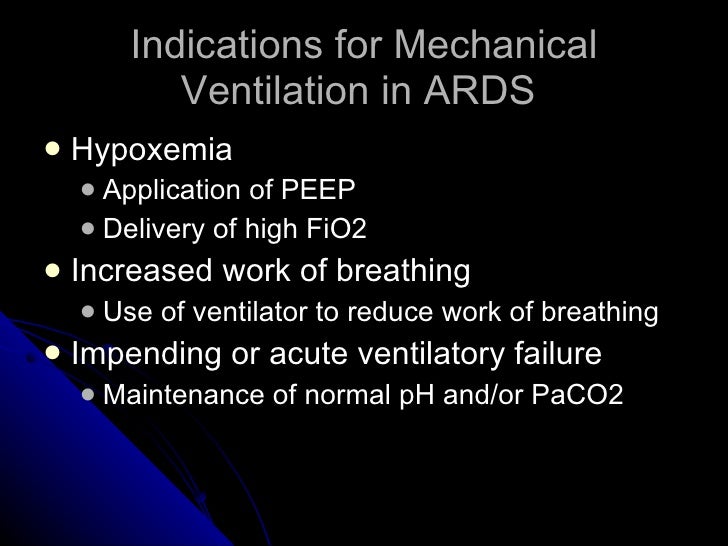 Indications for Mechanical Ventilation in ARDS

- Hypoxemia
  - Application of PEEP
  - Delivery of high FiO2
- Increased work of breathing
  - Use of ventilator to reduce work of breathing
- Impending or acute ventilatory failure
  - Maintenance of normal pH and/or PaCO2